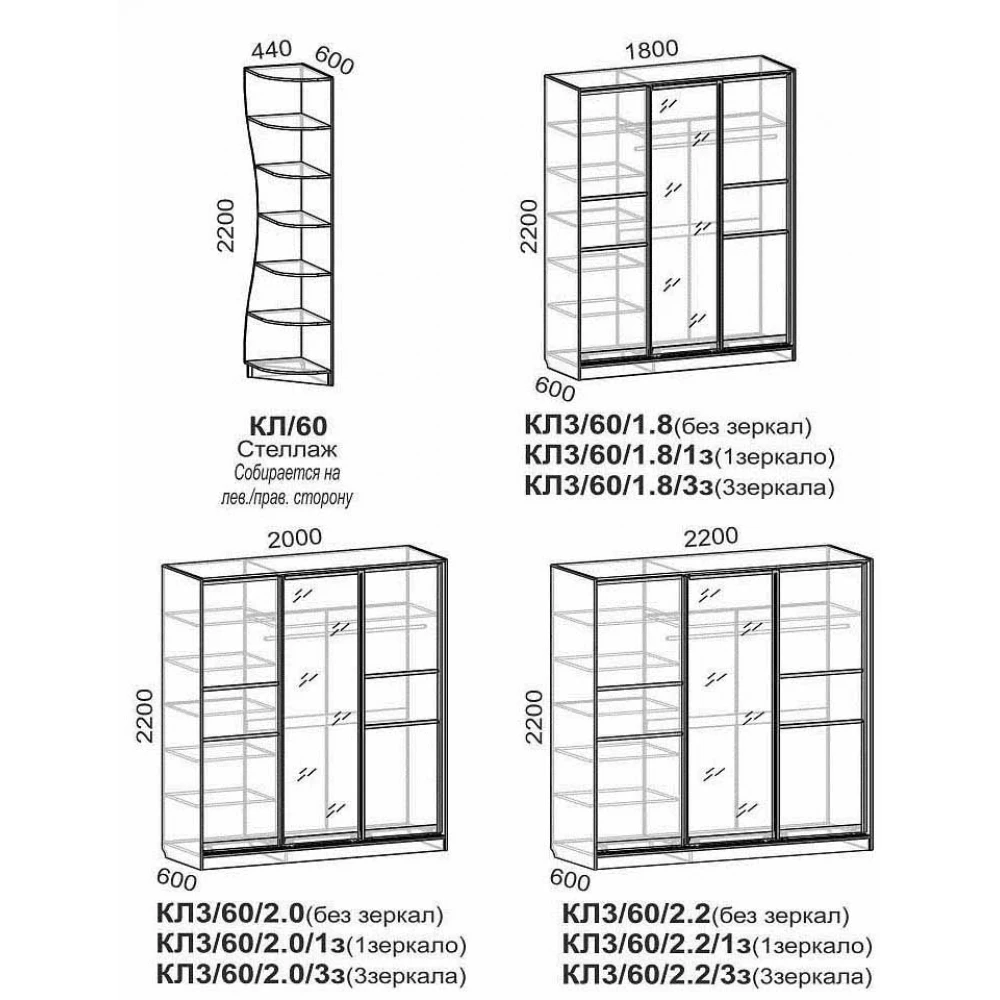 440 600

2200

КЛ/60
Стеллаж
Собирается на лев./прав. сторону

1800

2200

600

КЛ3/60/1.8(без зеркал)
КЛ3/60/1.8/1з(1зеркало)
КЛ3/60/1.8/3з(3зеркала)

2000

2200

600

КЛ3/60/2.0(без зеркал)
КЛ3/60/2.0/1з(1зеркало)
КЛ3/60/2.0/3з(3зеркала)

2200

2200

600

КЛ3/60/2.2(без зеркал)
КЛ3/60/2.2/1з(1зеркало)
КЛ3/60/2.2/3з(3зеркала)